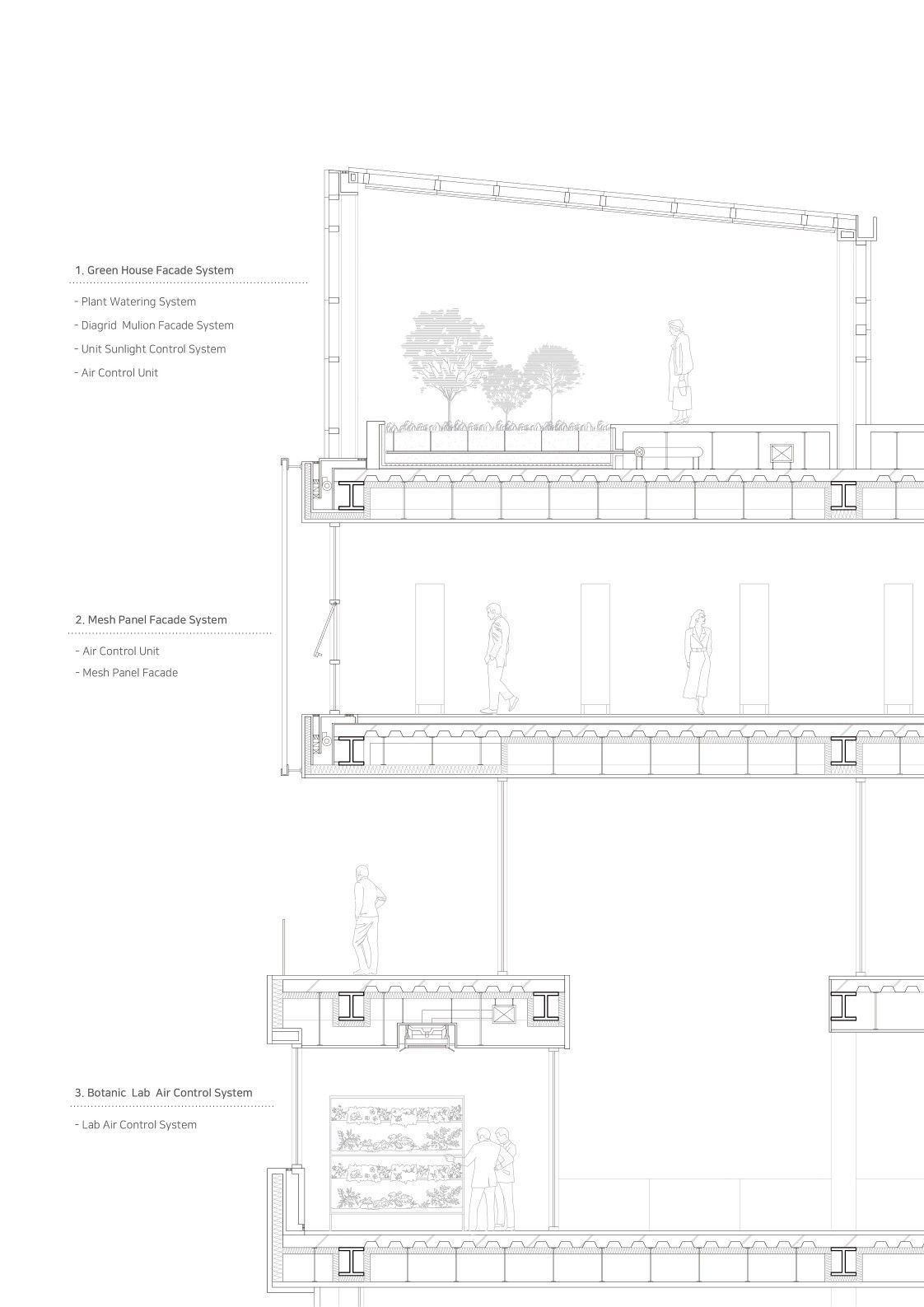 1. Green House Facade System

- Plant Watering System
- Diagrid  Mulion Facade System
- Unit Sunlight Control System
- Air Control Unit

2. Mesh Panel Facade System

- Air Control Unit
- Mesh Panel Facade

3. Botanic  Lab  Air Control System

- Lab Air Control System